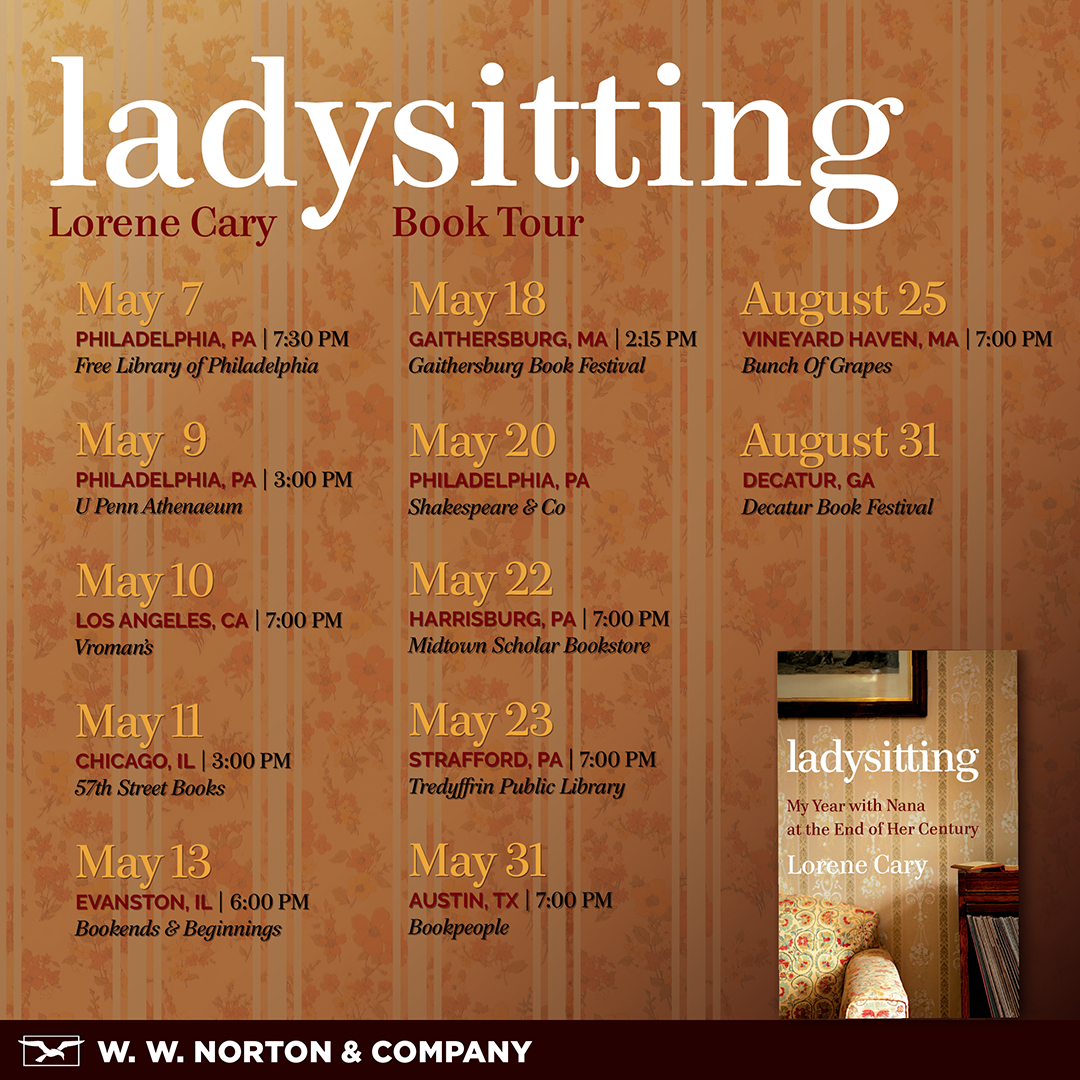 ladysitting

Lorene Cary Book Tour

May 7
PHILADELPHIA, PA | 7:30 PM
Free Library of Philadelphia

May 9
PHILADELPHIA, PA | 3:00 PM
U Penn Athenaeum

May 10
LOS ANGELES, CA | 7:00 PM
Vroman's

May 11
CHICAGO, IL | 3:00 PM
57th Street Books

May 13
EVANSTON, IL | 6:00 PM
Bookends & Beginnings

May 18
GAITHERSBURG, MA | 2:15 PM
Gaithersburg Book Festival

May 20
PHILADELPHIA, PA
Shakespeare & Co

May 22
HARRISBURG, PA | 7:00 PM
Midtown Scholar Bookstore

May 23
STRAFFORD, PA | 7:00 PM
Tredyffrin Public Library

May 31
AUSTIN, TX | 7:00 PM
Bookpeople

August 25
VINEYARD HAVEN, MA | 7:00 PM
Bunch Of Grapes

August 31
DECATUR, GA
Decatur Book Festival

ladysitting
My Year with Nana at the End of Her Century
Lorene Cary

W. W. NORTON & COMPANY